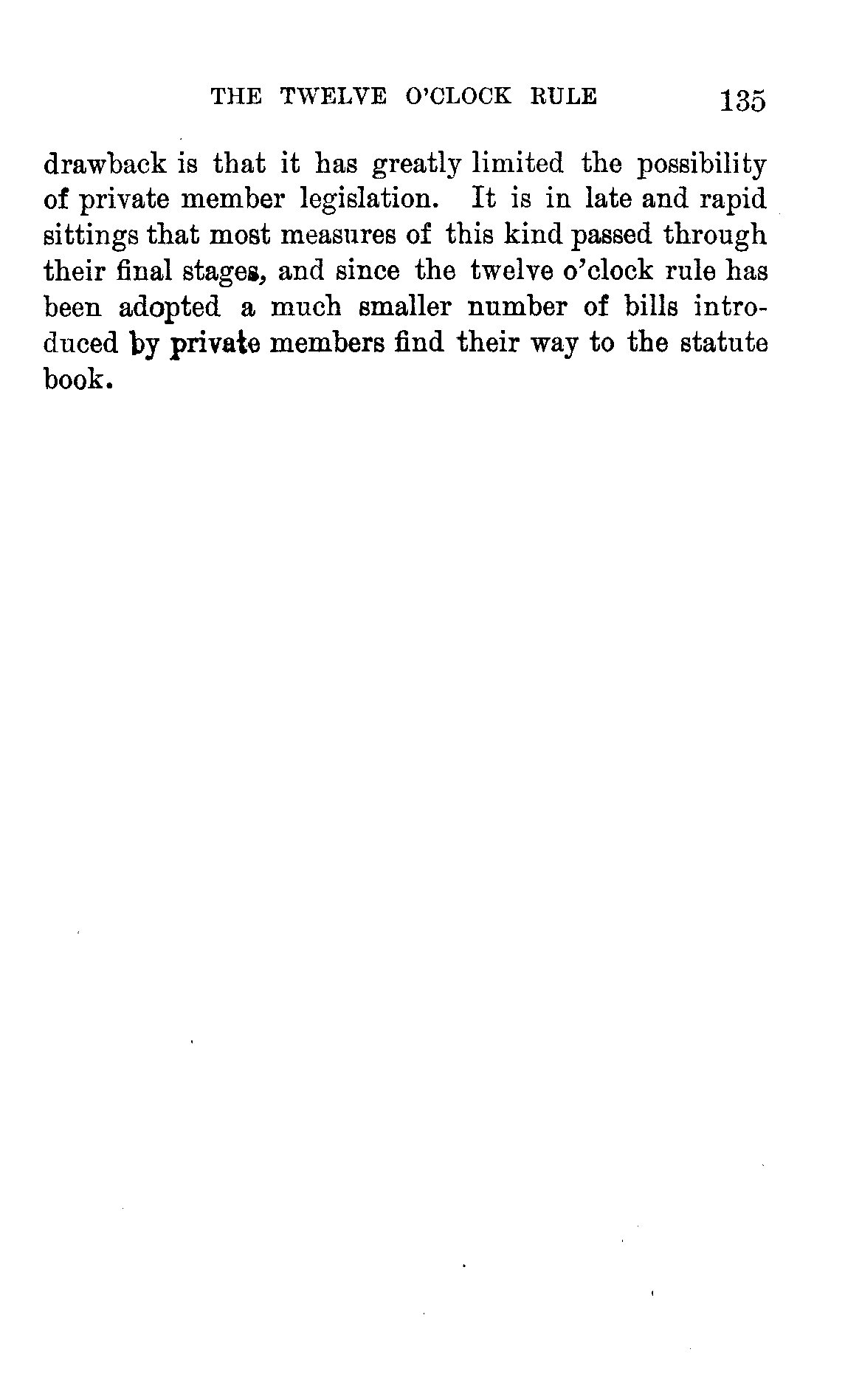 THE TWELVE O'CLOCK RULE 135

drawback is that it has greatly limited the possibility of private member legislation. It is in late and rapid sittings that most measures of this kind passed through their final stages, and since the twelve o'clock rule has been adopted a much smaller number of bills introduced by private members find their way to the statute book.